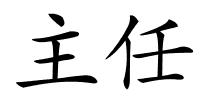 主任